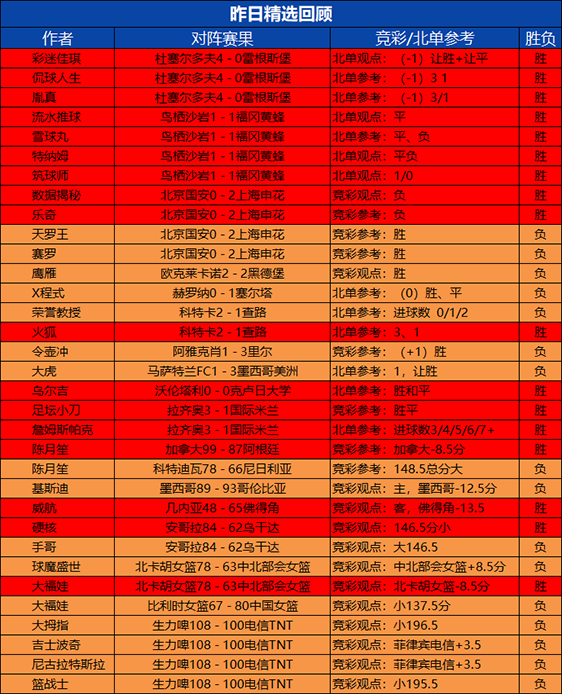 昨日精选回顾

| 作者 | 对阵赛果 | 竞彩/北单参考 | 胜负 |
|---|---|---|---|
| 彩迷佳琪 | 杜塞尔多夫4 - 0雷根斯堡 | 北单观点：（-1）让胜+让平 | 胜 |
| 侃球人生 | 杜塞尔多夫4 - 0雷根斯堡 | 北单参考：（-1）3 1 | 胜 |
| 胤真 | 杜塞尔多夫4 - 0雷根斯堡 | 北单参考：（-1）3/1 | 胜 |
| 流水推球 | 鸟栖沙岩1 - 1福冈黄蜂 | 北单观点：平 | 胜 |
| 雪球丸 | 鸟栖沙岩1 - 1福冈黄蜂 | 北单参考：平、负 | 胜 |
| 特纳姆 | 鸟栖沙岩1 - 1福冈黄蜂 | 北单观点：平负 | 胜 |
| 筑球师 | 鸟栖沙岩1 - 1福冈黄蜂 | 北单观点：1/0 | 胜 |
| 数据揭秘 | 北京国安0 - 2上海申花 | 竞彩观点：负 | 胜 |
| 乐奇 | 北京国安0 - 2上海申花 | 竞彩参考：负 | 胜 |
| 天罗王 | 北京国安0 - 2上海申花 | 竞彩参考：胜 | 负 |
| 赛罗 | 北京国安0 - 2上海申花 | 竞彩参考：胜 | 负 |
| 鹰雁 | 欧克莱卡诺2 - 2黑德堡 | 竞彩观点：胜 | 负 |
| X程式 | 赫罗纳0 - 1塞尔塔 | 北单参考：（0）胜、平 | 负 |
| 荣誉教授 | 科特卡2 - 1查路 | 北单参考：进球数 0/1/2 | 负 |
| 火狐 | 科特卡2 - 1查路 | 北单参考：3、1 | 胜 |
| 令壶冲 | 阿雅克肖1 - 3里尔 | 竞彩参考：（+1）胜 | 负 |
| 大虎 | 马萨特兰FC1 - 3墨西哥美洲 | 北单参考：1，让胜 | 负 |
| 乌尔吉 | 沃伦塔利0 - 0克卢日大学 | 北单参考：胜和平 | 胜 |
| 足坛小刀 | 拉齐奥3 - 1国际米兰 | 竞彩参考：胜平 | 胜 |
| 詹姆斯帕克 | 拉齐奥3 - 1国际米兰 | 北单参考：进球数3/4/5/6/7+ | 胜 |
| 陈月笙 | 加拿大99 - 87阿根廷 | 竞彩参考：加拿大-8.5分 | 胜 |
| 陈月笙 | 科特迪瓦78 - 66尼日利亚 | 竞彩参考：148.5总分大 | 负 |
| 基斯迪 | 墨西哥89 - 93哥伦比亚 | 竞彩观点：主，墨西哥-12.5分 | 负 |
| 威航 | 几内亚48 - 65佛得角 | 竞彩观点：客，佛得角-13.5 | 胜 |
| 硬核 | 安哥拉84 - 62乌干达 | 竞彩观点：146.5分小 | 胜 |
| 手哥 | 安哥拉84 - 62乌干达 | 竞彩观点：大146.5 | 负 |
| 球魔盛世 | 北卡胡女篮78 - 63中北部会女篮 | 竞彩观点：中北部会女篮+8.5分 | 负 |
| 大福娃 | 北卡胡女篮78 - 63中北部会女篮 | 竞彩观点：北卡胡女篮-8.5分 | 胜 |
| 大福娃 | 比利时女篮67 - 80中国女篮 | 竞彩观点：小137.5分 | 负 |
| 大拇指 | 生力啤108 - 100电信TNT | 竞彩观点：小196.5 | 负 |
| 吉士波奇 | 生力啤108 - 100电信TNT | 竞彩观点：菲律宾电信+3.5 | 负 |
| 尼古拉特斯拉 | 生力啤108 - 100电信TNT | 竞彩观点：菲律宾电信+3.5 | 负 |
| 篮战士 | 生力啤108 - 100电信TNT | 竞彩观点：小195.5 | 负 |